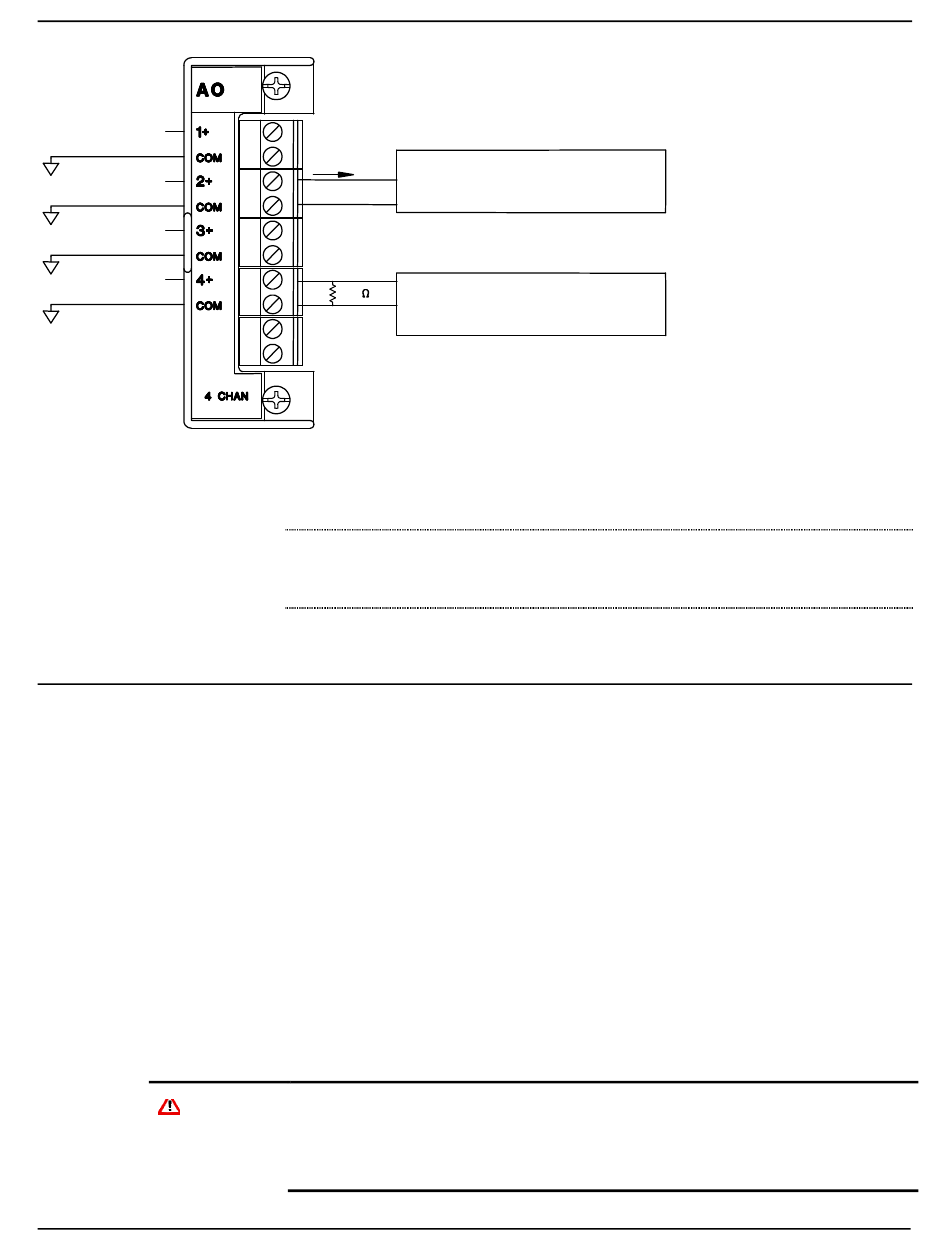 AO

1+
COM
2+
COM
3+
COM
4+
COM

Ω

4 CHAN